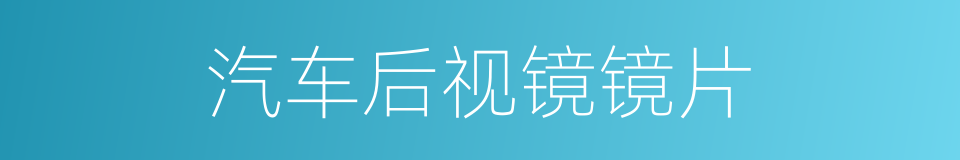 汽车后视镜镜片